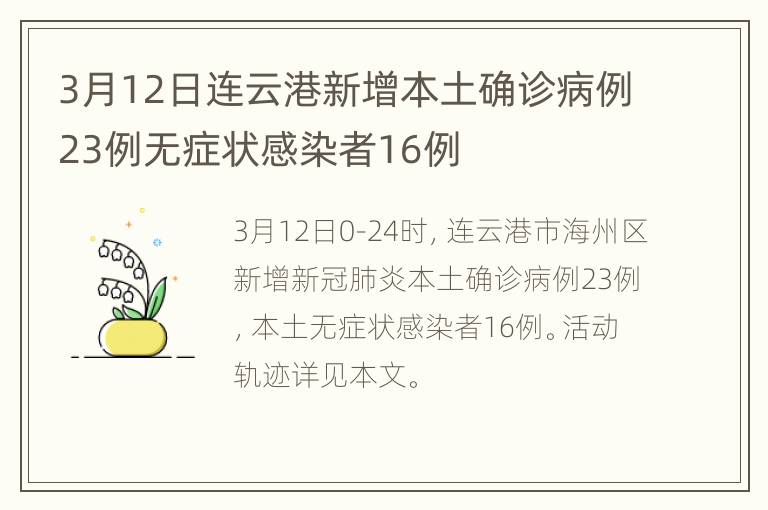 3月12日连云港新增本土确诊病例23例无症状感染者16例

3月12日0-24时, 连云港市海州区新增新冠肺炎本土确诊病例23例, 本土无症状感染者16例。活动轨迹详见本文。